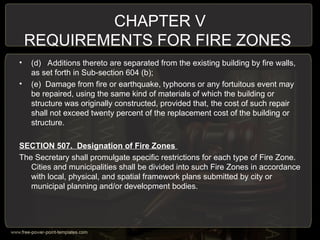 CHAPTER V
REQUIREMENTS FOR FIRE ZONES

• (d) Additions thereto are separated from the existing building by fire walls, as set forth in Sub-section 604 (b);
• (e) Damage from fire or earthquake, typhoons or any fortuitous event may be repaired, using the same kind of materials of which the building or structure was originally constructed, provided that, the cost of such repair shall not exceed twenty percent of the replacement cost of the building or structure.

SECTION 507. Designation of Fire Zones.
The Secretary shall promulgate specific restrictions for each type of Fire Zone. Cities and municipalities shall be divided into such Fire Zones in accordance with local, physical, and spatial framework plans submitted by city or municipal planning and/or development bodies.

www.free-power-point-templates.com